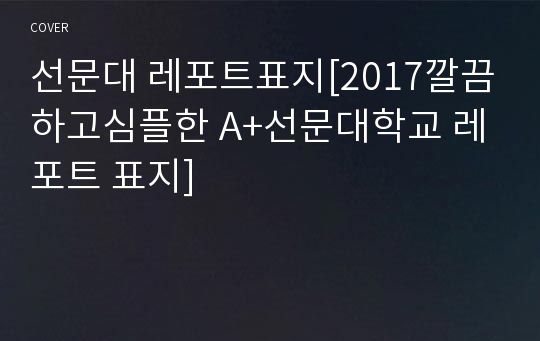 COVER

선문대 레포트표지[2017깔끔하고심플한 A+선문대학교 레포트 표지]